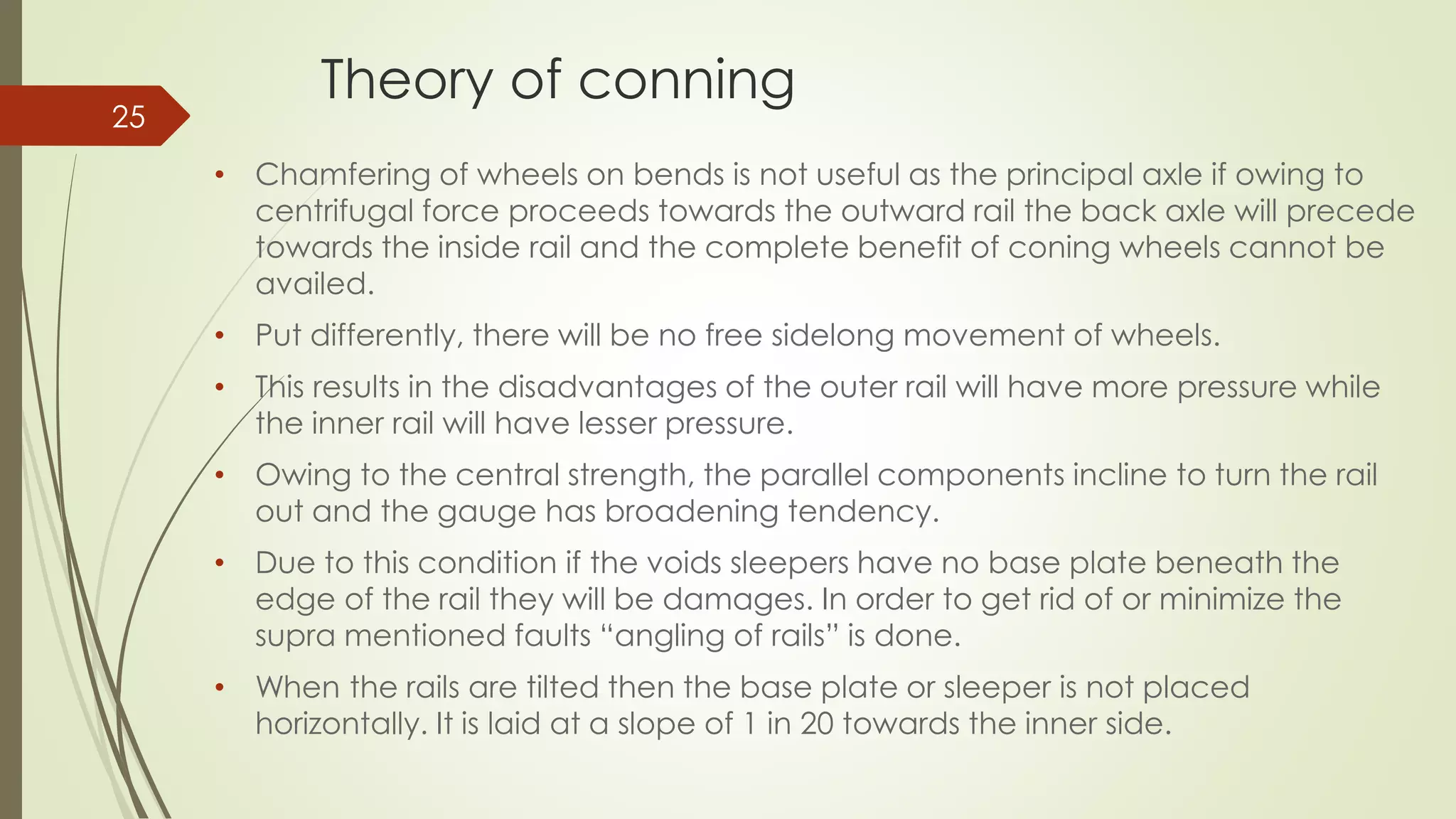 25

Theory of conning

• Chamfering of wheels on bends is not useful as the principal axle if owing to centrifugal force proceeds towards the outward rail the back axle will precede towards the inside rail and the complete benefit of coning wheels cannot be availed.

• Put differently, there will be no free sidelong movement of wheels.

• This results in the disadvantages of the outer rail will have more pressure while the inner rail will have lesser pressure.

• Owing to the central strength, the parallel components incline to turn the rail out and the gauge has broadening tendency.

• Due to this condition if the voids sleepers have no base plate beneath the edge of the rail they will be damages. In order to get rid of or minimize the supra mentioned faults “angling of rails” is done.

• When the rails are tilted then the base plate or sleeper is not placed horizontally. It is laid at a slope of 1 in 20 towards the inner side.